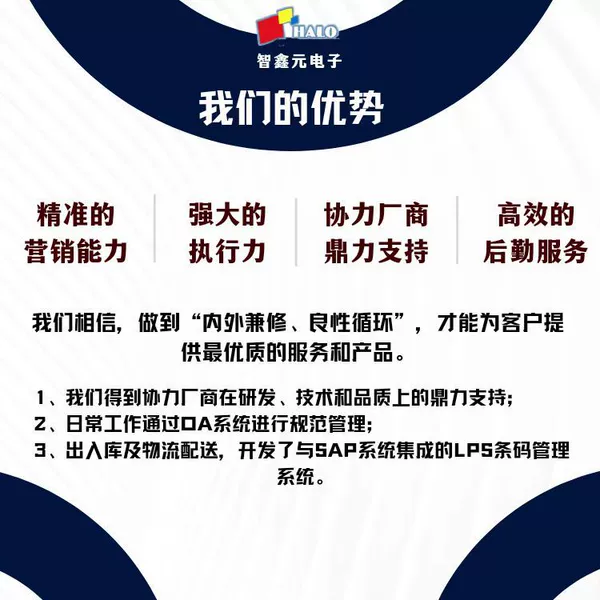 HALO

智鑫元电子

我们的优势

精准的
营销能力

强大的
执行力

协力厂商
鼎力支持

高效的
后勤服务

我们相信，做到“内外兼修、良性循环”，才能为客户提供最优质的服务和产品。

1、我们得到协力厂商在研发、技术和品质上的鼎力支持;
2、日常工作通过OA系统进行规范管理;
3、出入库及物流配送，开发了与SAP系统集成的LPS条码管理系统。